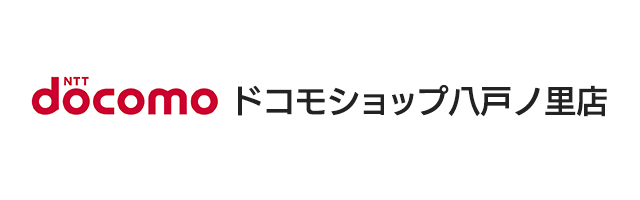 NTT docomo ドコモショップ八戸ノ里店